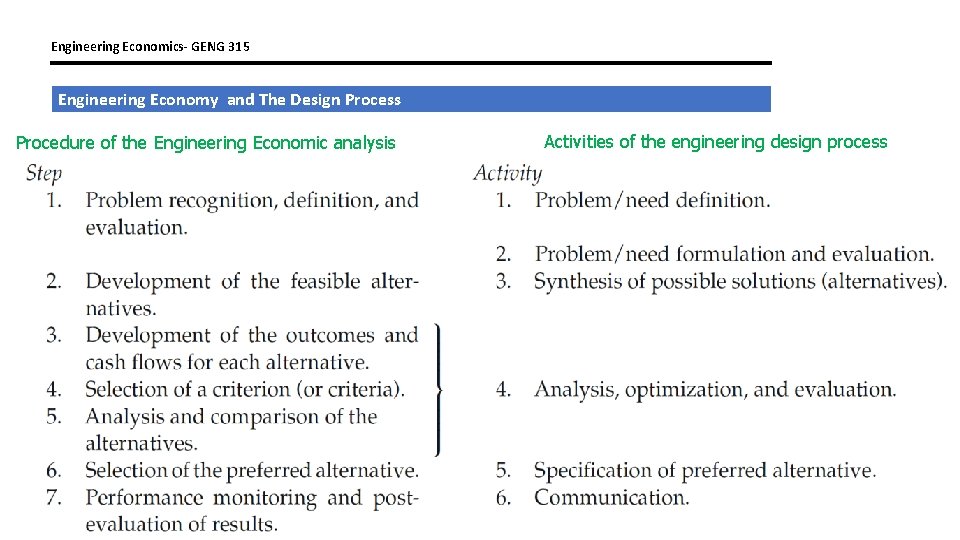 Engineering Economics- GENG 315

Engineering Economy and The Design Process

Procedure of the Engineering Economic analysis

Step
1. Problem recognition, definition, and evaluation.
2. Development of the feasible alternatives.
3. Development of the outcomes and cash flows for each alternative.
4. Selection of a criterion (or criteria).
5. Analysis and comparison of the alternatives.
6. Selection of the preferred alternative.
7. Performance monitoring and post-evaluation of results.

Activities of the engineering design process

Activity
1. Problem/need definition.
2. Problem/need formulation and evaluation.
3. Synthesis of possible solutions (alternatives).
4. Analysis, optimization, and evaluation.
5. Specification of preferred alternative.
6. Communication.